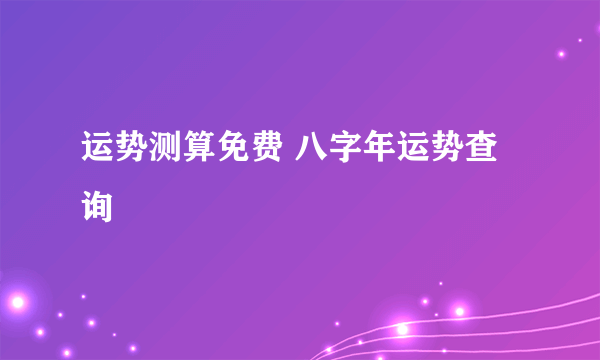 运势测算免费 八字年运势查询